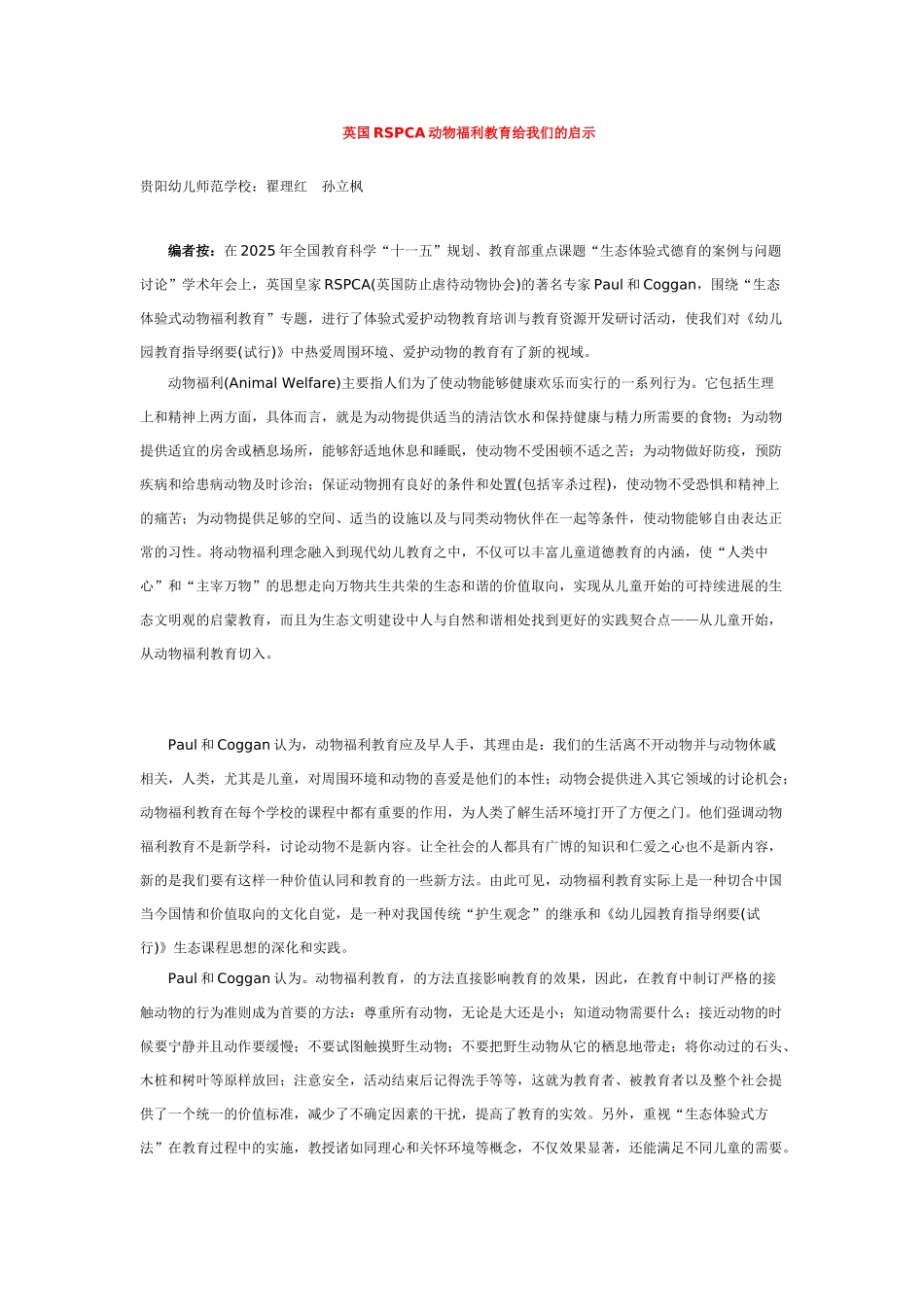 英国RSPCA动物福利教育给我们的启示

贵阳幼儿师范学校：翟理红　孙立枫

编者按：在2025年全国教育科学“十一五”规划、教育部重点课题“生态体验式德育的案例与问题讨论”学术年会上，英国皇家RSPCA(英国防止虐待动物协会)的著名专家Paul和Coggan，围绕“生态体验式动物福利教育”专题，进行了体验式爱护动物教育培训与教育资源开发研讨活动，使我们对《幼儿园教育指导纲要(试行)》中热爱周围环境、爱护动物的教育有了新的视域。

动物福利(Animal Welfare)主要指人们为了使动物能够健康欢乐而实行的一系列行为。它包括生理上和精神上两方面，具体而言，就是为动物提供适当的清洁饮水和保持健康与精力所需要的食物；为动物提供适宜的房舍或栖息场所，能够舒适地休息和睡眠，使动物不受困顿不适之苦；为动物做好防疫，预防疾病和给患病动物及时诊治；保证动物拥有良好的条件和处置(包括宰杀过程)，使动物不受恐惧和精神上的痛苦；为动物提供足够的空间、适当的设施以及与同类动物伙伴在一起等条件，使动物能够自由表达正常的习性。将动物福利理念融入到现代幼儿教育之中，不仅可以丰富儿童道德教育的内涵，使“人类中心”和“主宰万物”的思想走向万物共生共荣的生态和谐的价值取向，实现从儿童开始的可持续进展的生态文明观的启蒙教育，而且为生态文明建设中人与自然和谐相处找到更好的实践契合点——从儿童开始，从动物福利教育切入。

Paul和Coggan认为，动物福利教育应及早人手，其理由是：我们的生活离不开动物并与动物休戚相关，人类，尤其是儿童，对周围环境和动物的喜爱是他们的本性；动物会提供进入其它领域的讨论机会；动物福利教育在每个学校的课程中都有重要的作用，为人类了解生活环境打开了方便之门。他们强调动物福利教育不是新学科，讨论动物不是新内容。让全社会的人都具有广博的知识和仁爱之心也不是新内容，新的是我们要有这样一种价值认同和教育的一些新方法。由此可见，动物福利教育实际上是一种切合中国当今国情和价值取向的文化自觉，是一种对我国传统“护生观念”的继承和《幼儿园教育指导纲要(试行)》生态课程思想的深化和实践。

Paul和Coggan认为。动物福利教育，的方法直接影响教育的效果，因此，在教育中制订严格的接触动物的行为准则成为首要的方法：尊重所有动物，无论是大还是小；知道动物需要什么；接近动物的时候要宁静并且动作要缓慢；不要试图触摸野生动物；不要把野生动物从它的栖息地带走；将你动过的石头、木桩和树叶等原样放回；注意安全，活动结束后记得洗手等等，这就为教育者、被教育者以及整个社会提供了一个统一的价值标准，减少了不确定因素的干扰，提高了教育的实效。另外，重视“生态体验式方法”在教育过程中的实施，教授诸如同理心和关怀环境等概念，不仅效果显著，还能满足不同儿童的需要。